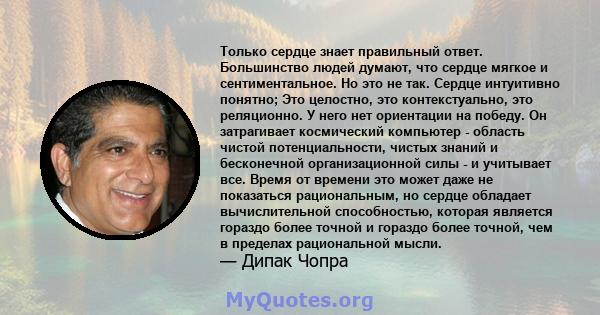 Только сердце знает правильный ответ. Большинство людей думают, что сердце мягкое и сентиментальное. Но это не так. Сердце интуитивно понятно; Это целостно, это контекстуально, это реляционно. У него нет ориентации на победу. Он затрагивает космический компьютер - область чистой потенциальности, чистых знаний и бесконечной организационной силы - и учитывает все. Время от времени это может даже не показаться рациональным, но сердце обладает вычислительной способностью, которая является гораздо более точной и гораздо более точной, чем в пределах рациональной мысли.
— Дипак Чопра

MyQuotes.org